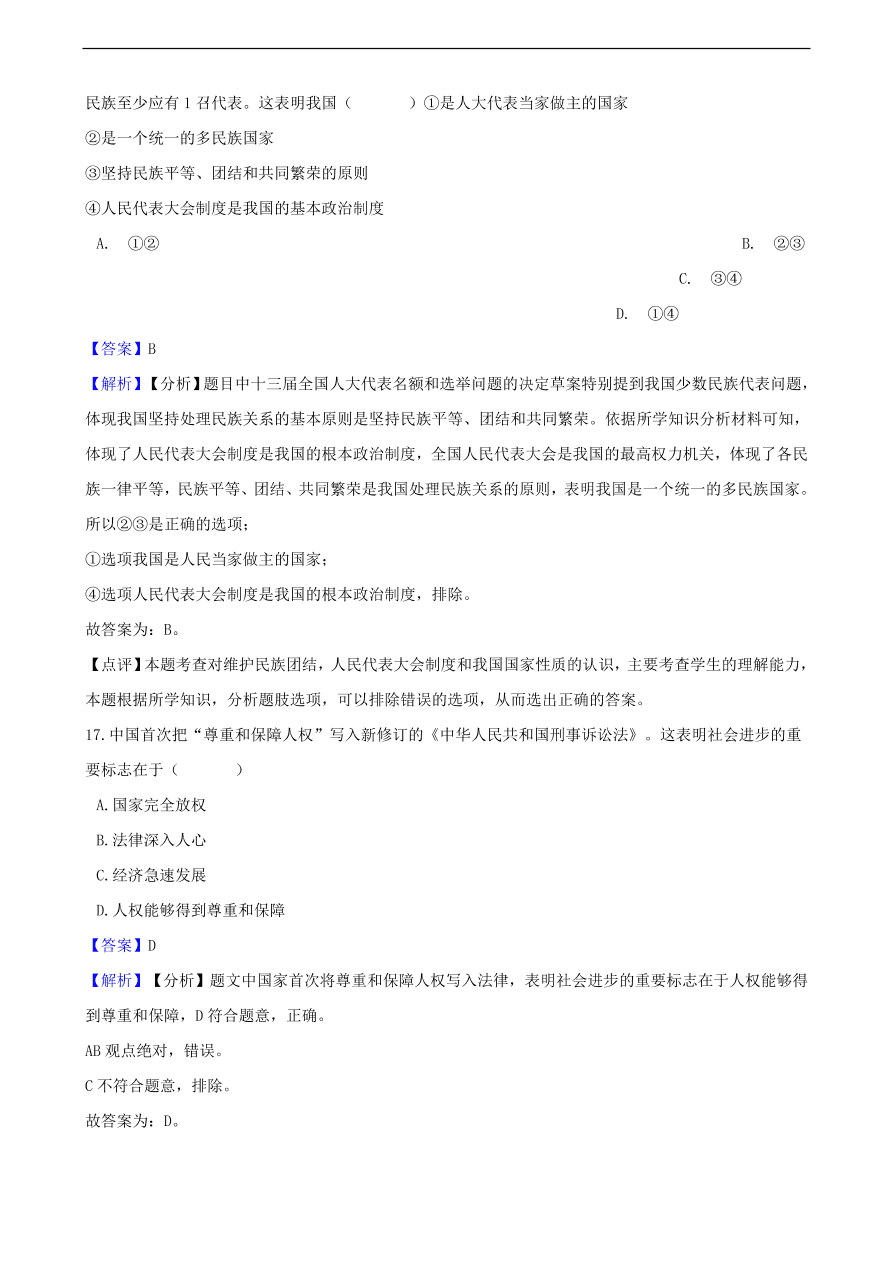 民族至少应有 1 召代表。这表明我国（　　　）①是人大代表当家做主的国家

②是一个统一的多民族国家

③坚持民族平等、团结和共同繁荣的原则

④人民代表大会制度是我国的基本政治制度

A. ①②

B. ②③

C. ③④

D. ①④

【答案】B

【解析】【分析】题目中十三届全国人大代表名额和选举问题的决定草案特别提到我国少数民族代表问题，体现我国坚持处理民族关系的基本原则是坚持民族平等、团结和共同繁荣。依据所学知识分析材料可知，体现了人民代表大会制度是我国的根本政治制度，全国人民代表大会是我国的最高权力机关，体现了各民族一律平等，民族平等、团结、共同繁荣是我国处理民族关系的原则，表明我国是一个统一的多民族国家。所以②③是正确的选项；

①选项我国是人民当家做主的国家；

④选项人民代表大会制度是我国的根本政治制度，排除。

故答案为：B。

【点评】本题考查对维护民族团结，人民代表大会制度和我国国家性质的认识，主要考查学生的理解能力，本题根据所学知识，分析题肢选项，可以排除错误的选项，从而选出正确的答案。

17.中国首次把“尊重和保障人权”写入新修订的《中华人民共和国刑事诉讼法》。这表明社会进步的重要标志在于（　　　）

A.国家完全放权

B.法律深入人心

C.经济急速发展

D.人权能够得到尊重和保障

【答案】D

【解析】【分析】题文中国家首次将尊重和保障人权写入法律，表明社会进步的重要标志在于人权能够得到尊重和保障，D 符合题意，正确。

AB 观点绝对，错误。

C 不符合题意，排除。

故答案为：D。